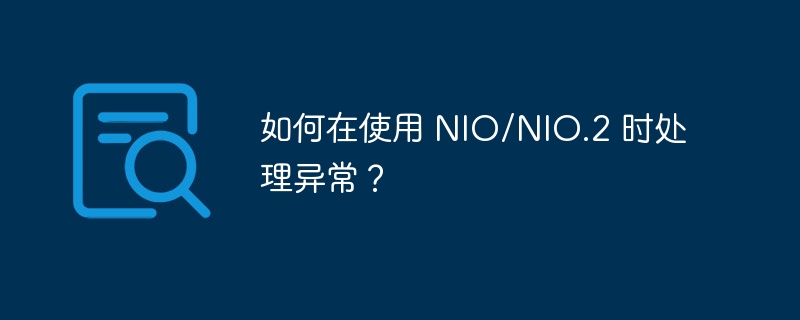 如何在使用 NIO/NIO.2 时处理异常？